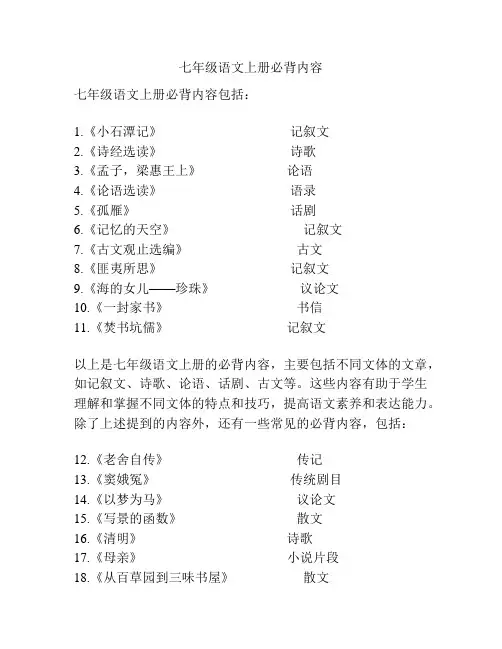 七年级语文上册必背内容

七年级语文上册必背内容包括：

1.《小石潭记》 记叙文
2.《诗经选读》 诗歌
3.《孟子，梁惠王上》 论语
4.《论语选读》 语录
5.《孤雁》 话剧
6.《记忆的天空》 记叙文
7.《古文观止选编》 古文
8.《匪夷所思》 记叙文
9.《海的女儿——珍珠》 议论文
10.《一封家书》 书信
11.《焚书坑儒》 记叙文

以上是七年级语文上册的必背内容，主要包括不同文体的文章，如记叙文、诗歌、论语、话剧、古文等。这些内容有助于学生理解和掌握不同文体的特点和技巧，提高语文素养和表达能力。除了上述提到的内容外，还有一些常见的必背内容，包括：

12.《老舍自传》 传记
13.《窦娥冤》 传统剧目
14.《以梦为马》 议论文
15.《写景的函数》 散文
16.《清明》 诗歌
17.《母亲》 小说片段
18.《从百草园到三味书屋》 散文